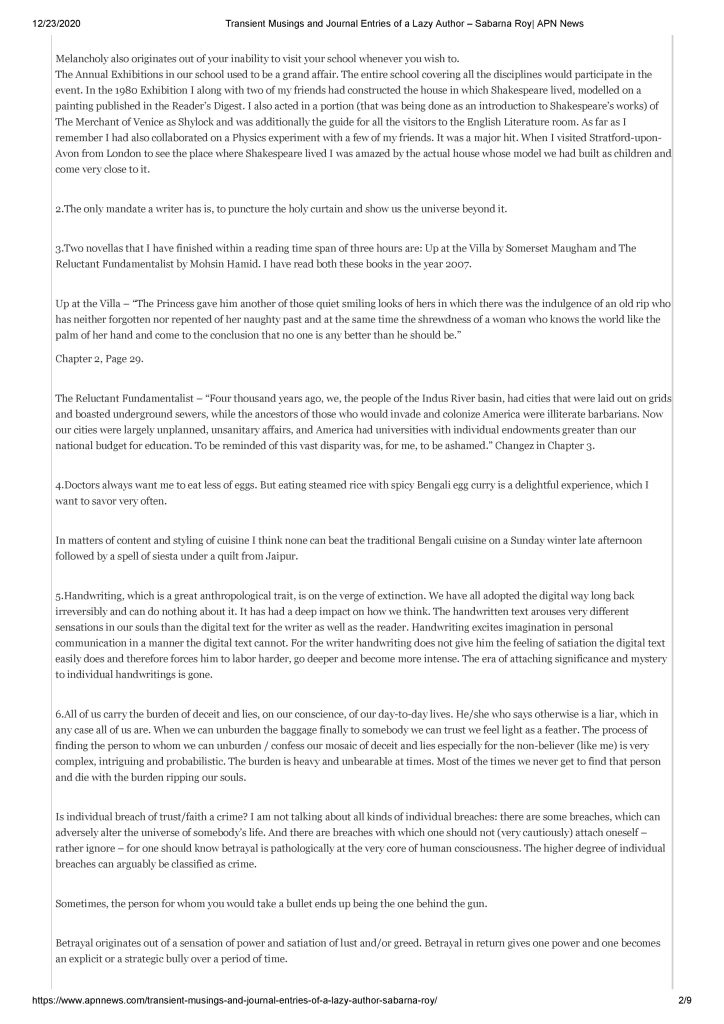 12/23/2020 Transient Musings and Journal Entries of a Lazy Author – Sabarna Roy| APN News

Melancholy also originates out of your inability to visit your school whenever you wish to.
The Annual Exhibitions in our school used to be a grand affair. The entire school covering all the disciplines would participate in the event. In the 1980 Exhibition I along with two of my friends had constructed the house in which Shakespeare lived, modelled on a painting published in the Reader's Digest. I also acted in a portion (that was being done as an introduction to Shakespeare's works) of The Merchant of Venice as Shylock and was additionally the guide for all the visitors to the English Literature room. As far as I remember I had also collaborated on a Physics experiment with a few of my friends. It was a major hit. When I visited Stratford-upon-Avon from London to see the place where Shakespeare lived I was amazed by the actual house whose model we had built as children and come very close to it.

2.The only mandate a writer has is, to puncture the holy curtain and show us the universe beyond it.

3.Two novellas that I have finished within a reading time span of three hours are: Up at the Villa by Somerset Maugham and The Reluctant Fundamentalist by Mohsin Hamid. I have read both these books in the year 2007.

Up at the Villa – "The Princess gave him another of those quiet smiling looks of hers in which there was the indulgence of an old rip who has neither forgotten nor repented of her naughty past and at the same time the shrewdness of a woman who knows the world like the palm of her hand and come to the conclusion that no one is any better than he should be."

Chapter 2, Page 29.

The Reluctant Fundamentalist – "Four thousand years ago, we, the people of the Indus River basin, had cities that were laid out on grids and boasted underground sewers, while the ancestors of those who would invade and colonize America were illiterate barbarians. Now our cities were largely unplanned, unsanitary affairs, and America had universities with individual endowments greater than our national budget for education. To be reminded of this vast disparity was, for me, to be ashamed." Changez in Chapter 3.

4.Doctors always want me to eat less of eggs. But eating steamed rice with spicy Bengali egg curry is a delightful experience, which I want to savor very often.

In matters of content and styling of cuisine I think none can beat the traditional Bengali cuisine on a Sunday winter late afternoon followed by a spell of siesta under a quilt from Jaipur.

5.Handwriting, which is a great anthropological trait, is on the verge of extinction. We have all adopted the digital way long back irreversibly and can do nothing about it. It has had a deep impact on how we think. The handwritten text arouses very different sensations in our souls than the digital text for the writer as well as the reader. Handwriting excites imagination in personal communication in a manner the digital text cannot. For the writer handwriting does not give him the feeling of satiation the digital text easily does and therefore forces him to labor harder, go deeper and become more intense. The era of attaching significance and mystery to individual handwritings is gone.

6.All of us carry the burden of deceit and lies, on our conscience, of our day-to-day lives. He/she who says otherwise is a liar, which in any case all of us are. When we can unburden the baggage finally to somebody we can trust we feel light as a feather. The process of finding the person to whom we can unburden / confess our mosaic of deceit and lies especially for the non-believer (like me) is very complex, intriguing and probabilistic. The burden is heavy and unbearable at times. Most of the times we never get to find that person and die with the burden ripping our souls.

Is individual breach of trust/faith a crime? I am not talking about all kinds of individual breaches: there are some breaches, which can adversely alter the universe of somebody's life. And there are breaches with which one should not (very cautiously) attach oneself – rather ignore – for one should know betrayal is pathologically at the very core of human consciousness. The higher degree of individual breaches can arguably be classified as crime.

Sometimes, the person for whom you would take a bullet ends up being the one behind the gun.

Betrayal originates out of a sensation of power and satiation of lust and/or greed. Betrayal in return gives one power and one becomes an explicit or a strategic bully over a period of time.

https://www.apnnews.com/transient-musings-and-journal-entries-of-a-lazy-author-sabarna-roy/ 2/9